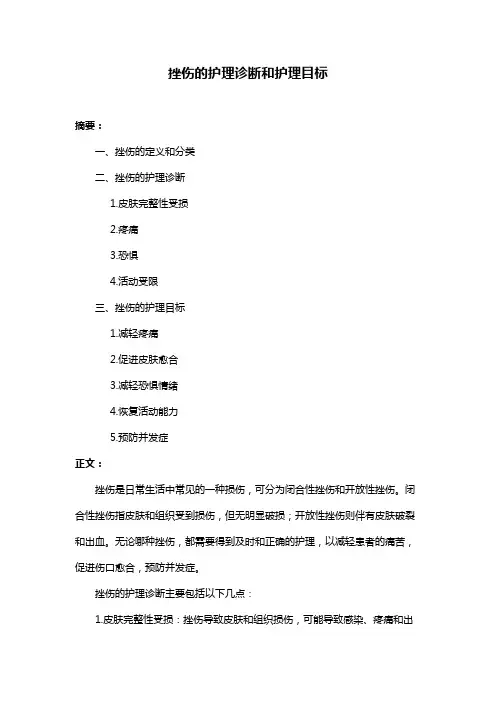 挫伤的护理诊断和护理目标

摘要：

一、挫伤的定义和分类

二、挫伤的护理诊断

1.皮肤完整性受损

2.疼痛

3.恐惧

4.活动受限

三、挫伤的护理目标

1.减轻疼痛

2.促进皮肤愈合

3.减轻恐惧情绪

4.恢复活动能力

5.预防并发症

正文：

挫伤是日常生活中常见的一种损伤，可分为闭合性挫伤和开放性挫伤。闭合性挫伤指皮肤和组织受到损伤，但无明显破损；开放性挫伤则伴有皮肤破裂和出血。无论哪种挫伤，都需要得到及时和正确的护理，以减轻患者的痛苦，促进伤口愈合，预防并发症。

挫伤的护理诊断主要包括以下几点：

1.皮肤完整性受损：挫伤导致皮肤和组织损伤，可能导致感染、疼痛和出